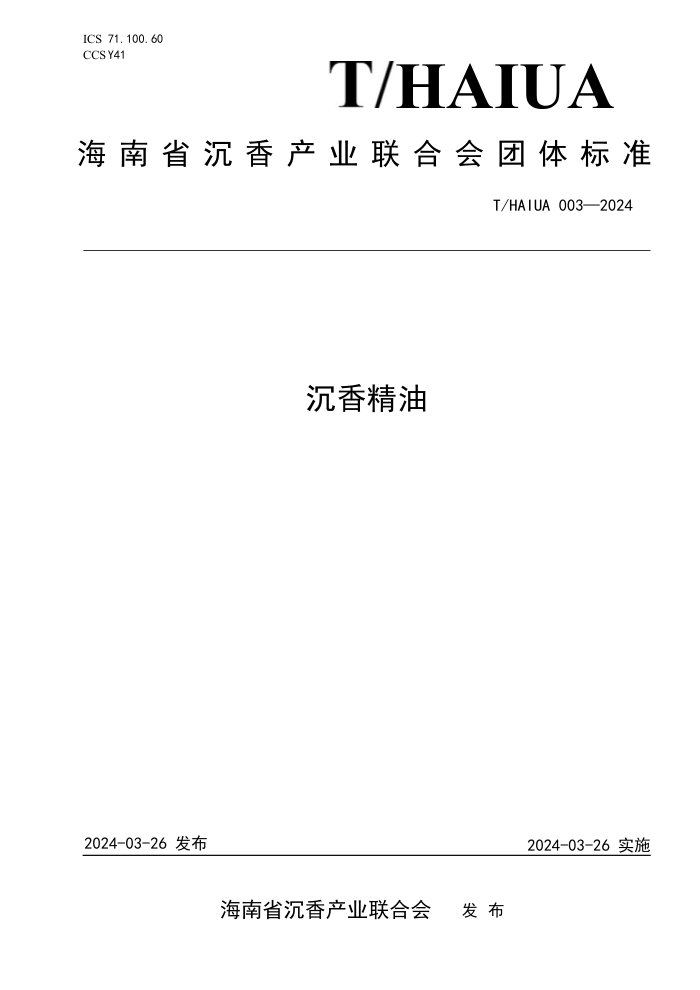 ICS 71.100.60
CCS Y41

T/HAIUA

海南省沉香产业联合会团体标准

T/HAIUA 003—2024

沉香精油

2024-03-26 发布

2024-03-26 实施

海南省沉香产业联合会　发布